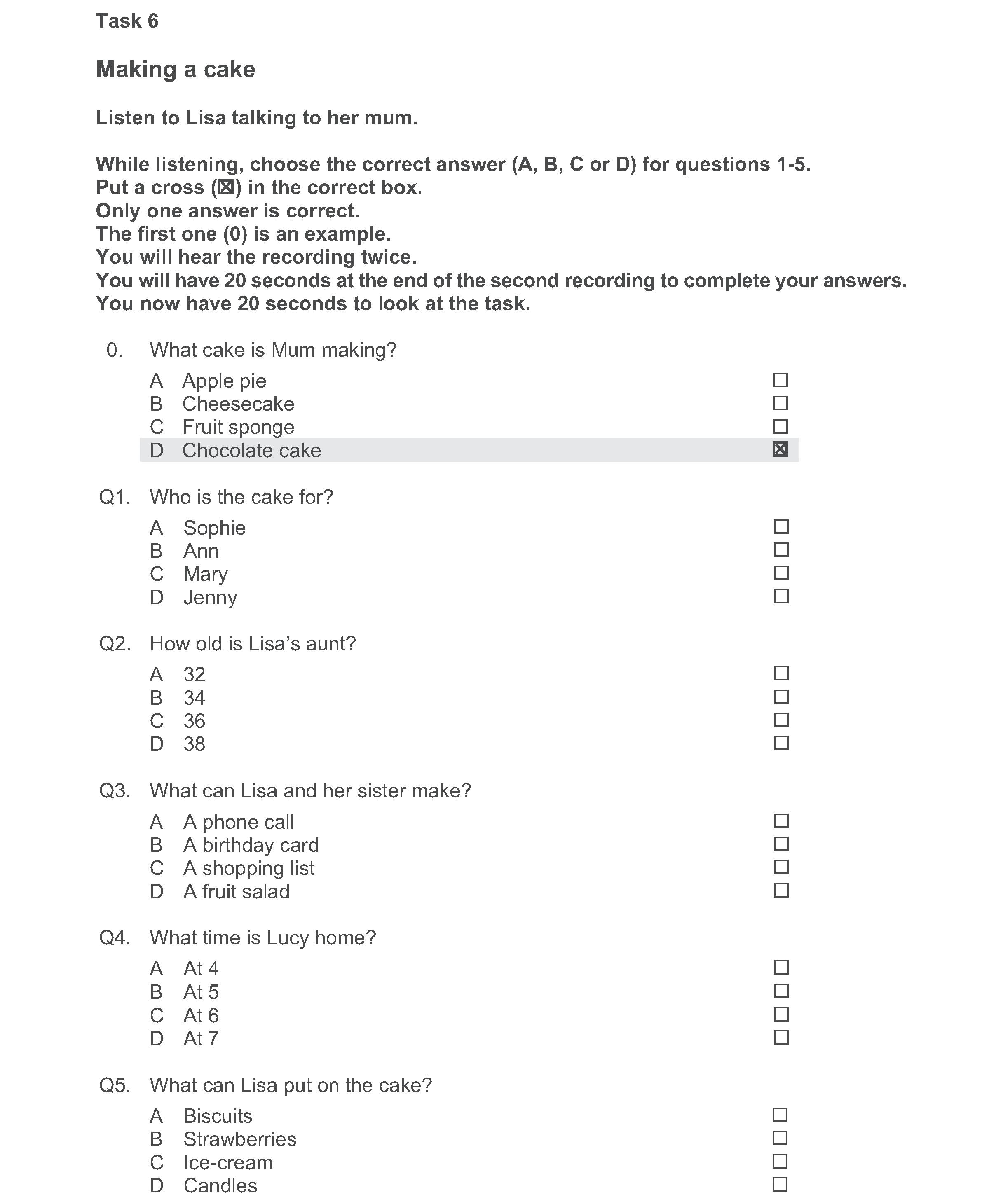 Task 6

Making a cake

Listen to Lisa talking to her mum.

While listening, choose the correct answer (A, B, C or D) for questions 1-5.
Put a cross (☒) in the correct box.
Only one answer is correct.
The first one (0) is an example.
You will hear the recording twice.
You will have 20 seconds at the end of the second recording to complete your answers.
You now have 20 seconds to look at the task.

0. What cake is Mum making?
A Apple pie ☐
B Cheesecake ☐
C Fruit sponge ☐
D Chocolate cake ☒

Q1. Who is the cake for?
A Sophie ☐
B Ann ☐
C Mary ☐
D Jenny ☐

Q2. How old is Lisa's aunt?
A 32 ☐
B 34 ☐
C 36 ☐
D 38 ☐

Q3. What can Lisa and her sister make?
A A phone call ☐
B A birthday card ☐
C A shopping list ☐
D A fruit salad ☐

Q4. What time is Lucy home?
A At 4 ☐
B At 5 ☐
C At 6 ☐
D At 7 ☐

Q5. What can Lisa put on the cake?
A Biscuits ☐
B Strawberries ☐
C Ice-cream ☐
D Candles ☐